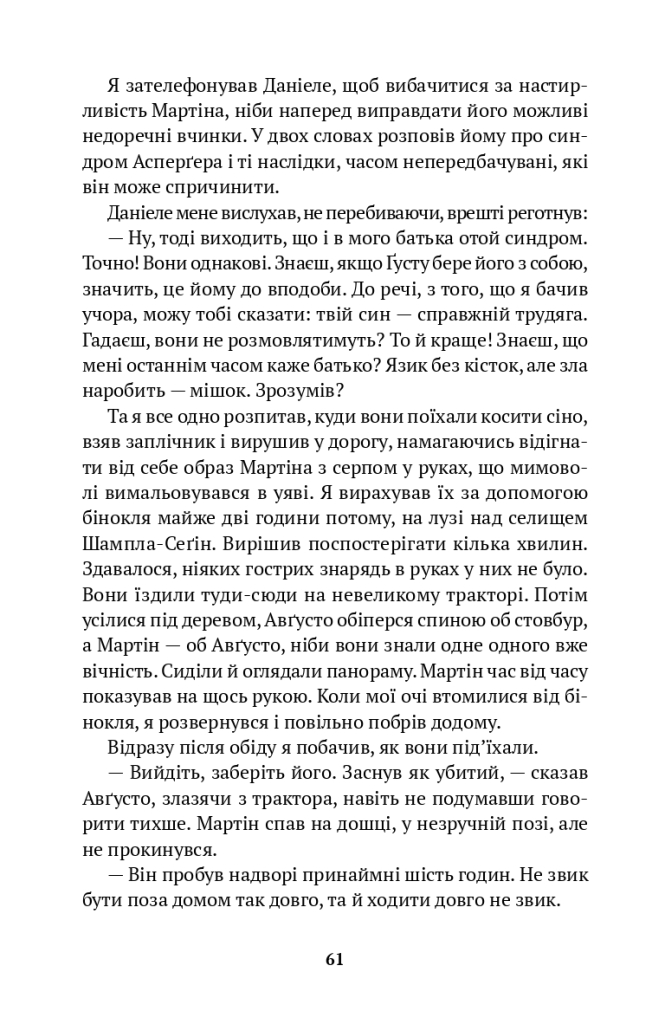 Я зателефонував Даніеле, щоб вибачитися за настирливість Мартіна, ніби наперед виправдати його можливі недоречні вчинки. У двох словах розповів йому про синдром Асперґера і ті наслідки, часом непередбачувані, які він може спричинити.

Даніеле мене вислухав, не перебиваючи, врешті реготнув:

— Ну, тоді виходить, що і в мого батька отой синдром. Точно! Вони однакові. Знаєш, якщо Ґусту бере його з собою, значить, це йому до вподоби. До речі, з того, що я бачив учора, можу тобі сказати: твій син — справжній трудяга. Гадаєш, вони не розмовлятимуть? То й краще! Знаєш, що мені останнім часом каже батько? Язик без кісток, але зла наробить — мішок. Зрозумів?

Та я все одно розпитав, куди вони поїхали косити сіно, взяв заплічник і вирушив у дорогу, намагаючись відігнати від себе образ Мартіна з серпом у руках, що мимоволі вимальовувався в уяві. Я вирахував їх за допомогою бінокля майже дві години потому, на лузі над селищем Шампла-Сеґін. Вирішив поспостерігати кілька хвилин. Здавалося, ніяких гострих знарядь в руках у них не було. Вони їздили туди-сюди на невеликому тракторі. Потім усілися під деревом, Авґусто обіперся спиною об стовбур, а Мартін — об Авґусто, ніби вони знали одне одного вже вічність. Сиділи й оглядали панораму. Мартін час від часу показував на щось рукою. Коли мої очі втомилися від бінокля, я розвернувся і повільно побрів додому.

Відразу після обіду я побачив, як вони під'їхали.

— Вийдіть, заберіть його. Заснув як убитий, — сказав Авґусто, злазячи з трактора, навіть не подумавши говорити тихше. Мартін спав на дошці, у незручній позі, але не прокинувся.

— Він пробув надворі принаймні шість годин. Не звик бути поза домом так довго, та й ходити довго не звик.

61